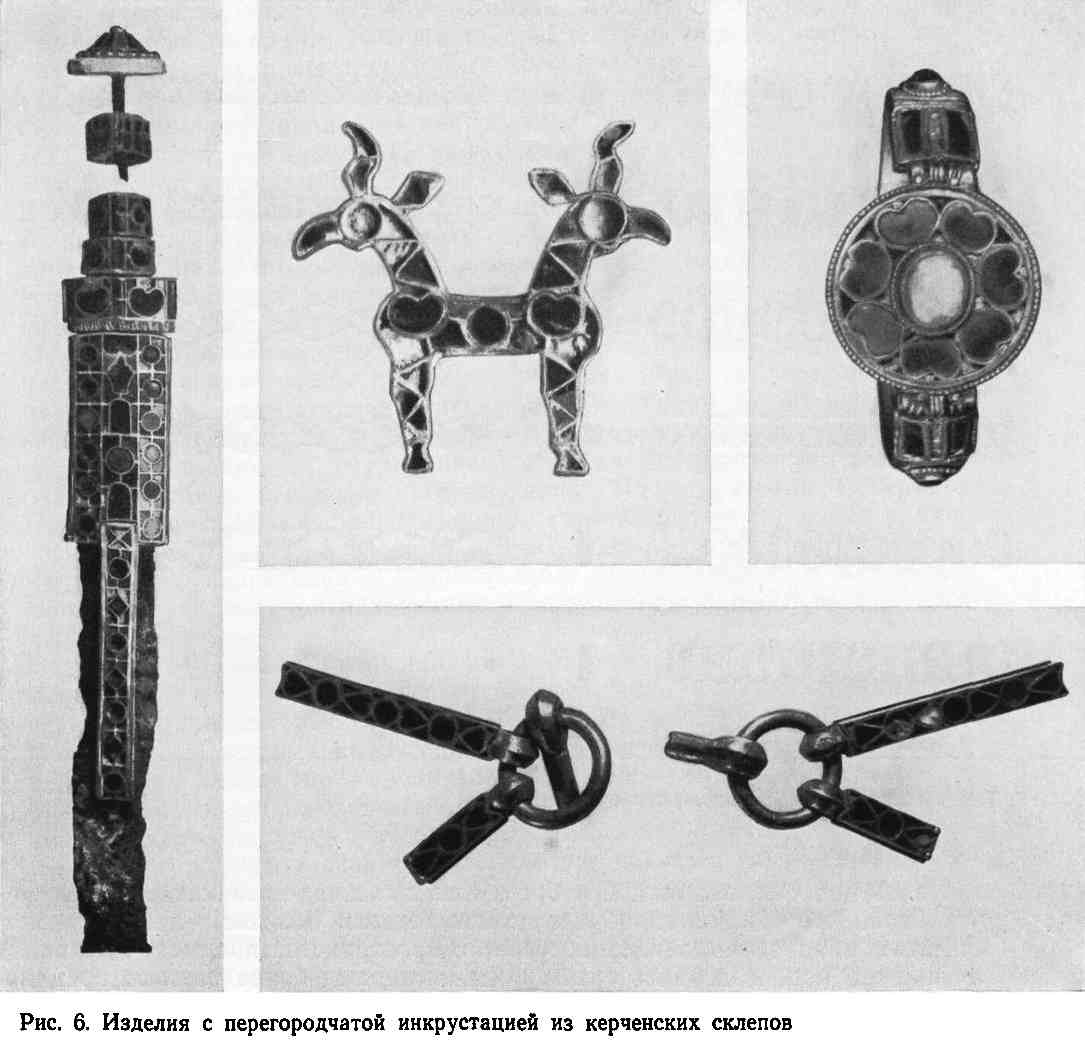 Рис. 6. Изделия с перегородчатой инкрустацией из керченских склепов